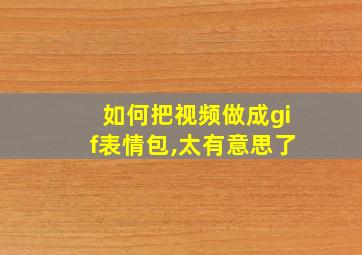 如何把视频做成gif表情包,太有意思了